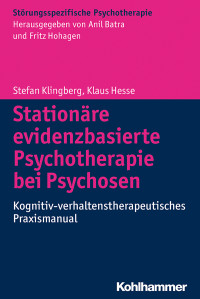 Störungsspezifische Psychotherapie
Herausgegeben von Anil Batra und Fritz Hohagen

Stefan Klingberg, Klaus Hesse

Stationäre evidenzbasierte Psychotherapie bei Psychosen

Kognitiv-verhaltenstherapeutisches Praxismanual

Kohlhammer